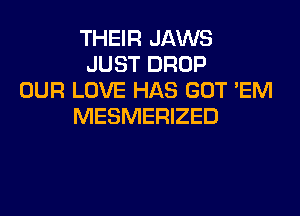 THEIR JAWS
JUST DROP
OUR LOVE HAS GOT 'EM
MESMERIZED